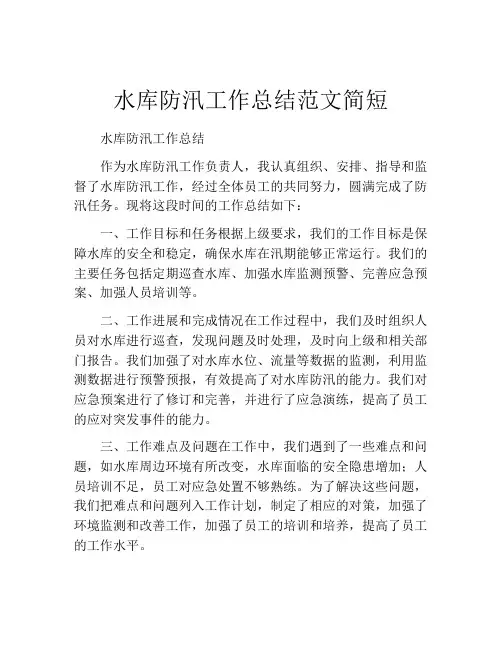 水库防汛工作总结范文简短

水库防汛工作总结

作为水库防汛工作负责人，我认真组织、安排、指导和监督了水库防汛工作，经过全体员工的共同努力，圆满完成了防汛任务。现将这段时间的工作总结如下：

一、工作目标和任务根据上级要求，我们的工作目标是保障水库的安全和稳定，确保水库在汛期能够正常运行。我们的主要任务包括定期巡查水库、加强水库监测预警、完善应急预案、加强人员培训等。

二、工作进展和完成情况在工作过程中，我们及时组织人员对水库进行巡查，发现问题及时处理，及时向上级和相关部门报告。我们加强了对水库水位、流量等数据的监测，利用监测数据进行预警预报，有效提高了对水库防汛的能力。我们对应急预案进行了修订和完善，并进行了应急演练，提高了员工的应对突发事件的能力。

三、工作难点及问题在工作中，我们遇到了一些难点和问题，如水库周边环境有所改变，水库面临的安全隐患增加；人员培训不足，员工对应急处置不够熟练。为了解决这些问题，我们把难点和问题列入工作计划，制定了相应的对策，加强了环境监测和改善工作，加强了员工的培训和培养，提高了员工的工作水平。